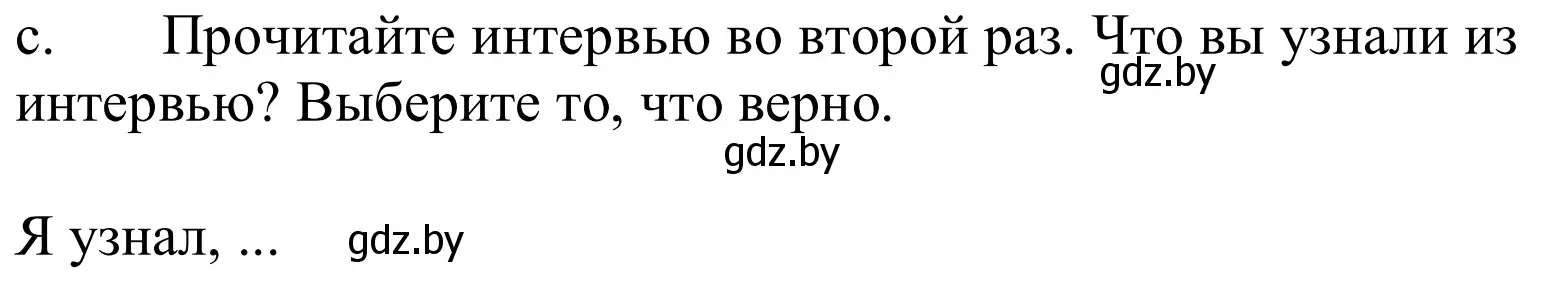 c. Прочитайте интервью во второй раз. Что вы узнали из интервью? Выберите то, что верно.

gdz.by

gdz.by

Я узнал, ... gdz.by